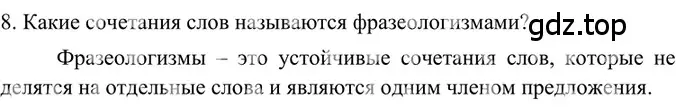 8. Какие сочетания слов называются фразеологизмами? gdz.top

Фразеологизмы – это устойчивые сочетания слов, которые не делятся на отдельные слова и являются одним членом предложения.